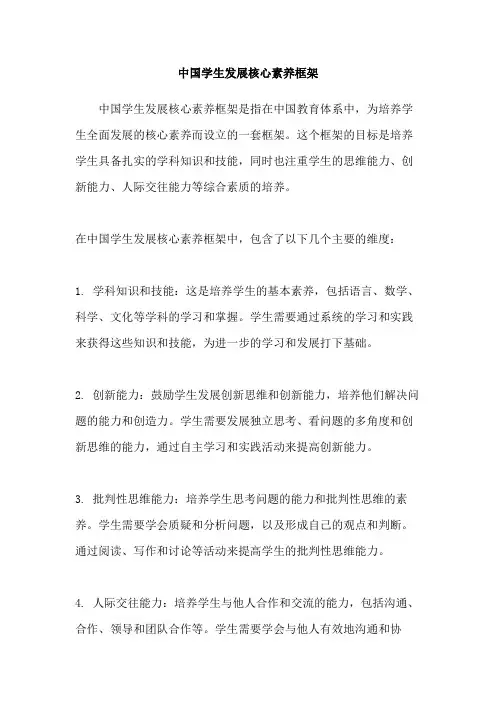 中国学生发展核心素养框架

中国学生发展核心素养框架是指在中国教育体系中，为培养学生全面发展的核心素养而设立的一套框架。这个框架的目标是培养学生具备扎实的学科知识和技能，同时也注重学生的思维能力、创新能力、人际交往能力等综合素质的培养。

在中国学生发展核心素养框架中，包含了以下几个主要的维度：

1. 学科知识和技能：这是培养学生的基本素养，包括语言、数学、科学、文化等学科的学习和掌握。学生需要通过系统的学习和实践来获得这些知识和技能，为进一步的学习和发展打下基础。

2. 创新能力：鼓励学生发展创新思维和创新能力，培养他们解决问题的能力和创造力。学生需要发展独立思考、看问题的多角度和创新思维的能力，通过自主学习和实践活动来提高创新能力。

3. 批判性思维能力：培养学生思考问题的能力和批判性思维的素养。学生需要学会质疑和分析问题，以及形成自己的观点和判断。通过阅读、写作和讨论等活动来提高学生的批判性思维能力。

4. 人际交往能力：培养学生与他人合作和交流的能力，包括沟通、合作、领导和团队合作等。学生需要学会与他人有效地沟通和协